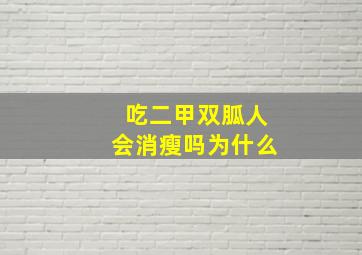 吃二甲双胍人
会消瘦吗为什么